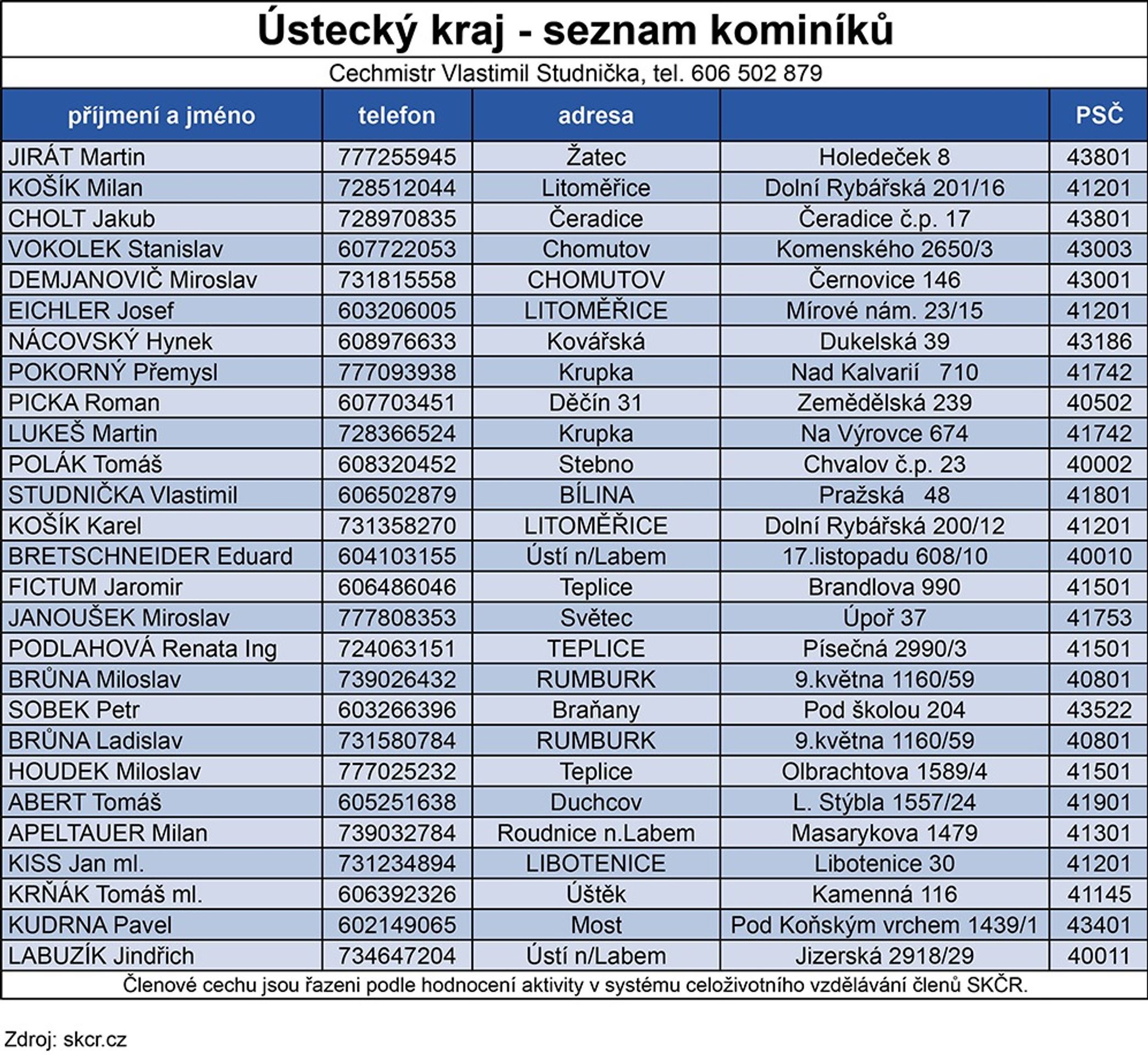 Ústecký kraj - seznam kominíků

Cechmistr Vlastimil Studnička, tel. 606 502 879

| příjmení a jméno | telefon | adresa | | PSČ |
|---|---|---|---|---|
| JIRÁT Martin | 777255945 | Žatec | Holedeček 8 | 43801 |
| KOŠÍK Milan | 728512044 | Litoměřice | Dolní Rybářská 201/16 | 41201 |
| CHOLT Jakub | 728970835 | Čeradice | Čeradice č.p. 17 | 43801 |
| VOKOLEK Stanislav | 607722053 | Chomutov | Komenského 2650/3 | 43003 |
| DEMJANOVIČ Miroslav | 731815558 | CHOMUTOV | Černovice 146 | 43001 |
| EICHLER Josef | 603206005 | LITOMĚŘICE | Mírové nám. 23/15 | 41201 |
| NÁCOVSKÝ Hynek | 608976633 | Kovářská | Dukelská 39 | 43186 |
| POKORNÝ Přemysl | 777093938 | Krupka | Nad Kalvarií 710 | 41742 |
| PICKA Roman | 607703451 | Děčín 31 | Zemědělská 239 | 40502 |
| LUKEŠ Martin | 728366524 | Krupka | Na Výrovce 674 | 41742 |
| POLÁK Tomáš | 608320452 | Stebno | Chvalov č.p. 23 | 40002 |
| STUDNIČKA Vlastimil | 606502879 | BÍLINA | Pražská 48 | 41801 |
| KOŠÍK Karel | 731358270 | LITOMĚŘICE | Dolní Rybářská 200/12 | 41201 |
| BRETSCHNEIDER Eduard | 604103155 | Ústí n/Labem | 17.listopadu 608/10 | 40010 |
| FICTUM Jaromir | 606486046 | Teplice | Brandlova 990 | 41501 |
| JANOUŠEK Miroslav | 777808353 | Světec | Úpoř 37 | 41753 |
| PODLAHOVÁ Renata Ing | 724063151 | TEPLICE | Písečná 2990/3 | 41501 |
| BRŮNA Miloslav | 739026432 | RUMBURK | 9.května 1160/59 | 40801 |
| SOBEK Petr | 603266396 | Braňany | Pod školou 204 | 43522 |
| BRŮNA Ladislav | 731580784 | RUMBURK | 9.května 1160/59 | 40801 |
| HOUDEK Miloslav | 777025232 | Teplice | Olbrachtova 1589/4 | 41501 |
| ABERT Tomáš | 605251638 | Duchcov | L. Stýbla 1557/24 | 41901 |
| APELTAUER Milan | 739032784 | Roudnice n.Labem | Masarykova 1479 | 41301 |
| KISS Jan ml. | 731234894 | LIBOTENICE | Libotenice 30 | 41201 |
| KRŇÁK Tomáš ml. | 606392326 | Úštěk | Kamenná 116 | 41145 |
| KUDRNA Pavel | 602149065 | Most | Pod Koňským vrchem 1439/1 | 43401 |
| LABUZÍK Jindřich | 734647204 | Ústí n/Labem | Jizerská 2918/29 | 40011 |

Členové cechu jsou řazeni podle hodnocení aktivity v systému celoživotního vzdělávání členů SKČR.

Zdroj: skcr.cz